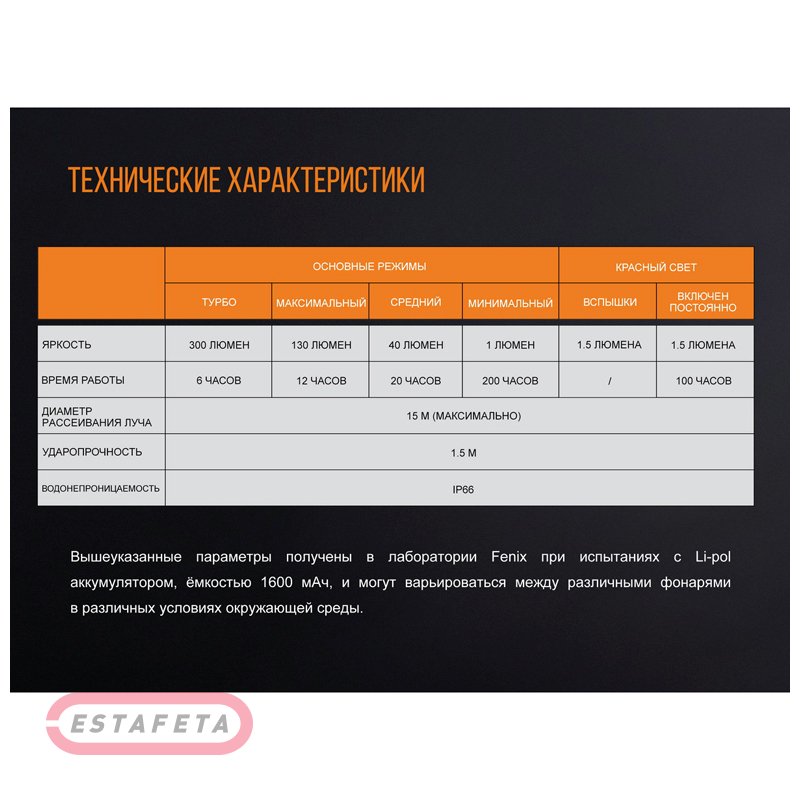 ТЕХНИЧЕСКИЕ ХАРАКТЕРИСТИКИ

| | ОСНОВНЫЕ РЕЖИМЫ | | | | КРАСНЫЙ СВЕТ | |
|---|---|---|---|---|---|---|
| | ТУРБО | МАКСИМАЛЬНЫЙ | СРЕДНИЙ | МИНИМАЛЬНЫЙ | ВСПЫШКИ | ВКЛЮЧЕН ПОСТОЯННО |
| ЯРКОСТЬ | 300 ЛЮМЕН | 130 ЛЮМЕН | 40 ЛЮМЕН | 1 ЛЮМЕН | 1.5 ЛЮМЕНА | 1.5 ЛЮМЕНА |
| ВРЕМЯ РАБОТЫ | 6 ЧАСОВ | 12 ЧАСОВ | 20 ЧАСОВ | 200 ЧАСОВ | / | 100 ЧАСОВ |
| ДИАМЕТР РАССЕИВАНИЯ ЛУЧА | 15 М (МАКСИМАЛЬНО) | | | | | |
| УДАРОПРОЧНОСТЬ | 1.5 М | | | | | |
| ВОДОНЕПРОНИЦАЕМОСТЬ | IP66 | | | | | |

Вышеуказанные параметры получены в лаборатории Fenix при испытаниях с Li-pol аккумулятором, ёмкостью 1600 мАч, и могут варьироваться между различными фонарями в различных условиях окружающей среды.

ESTAFETA